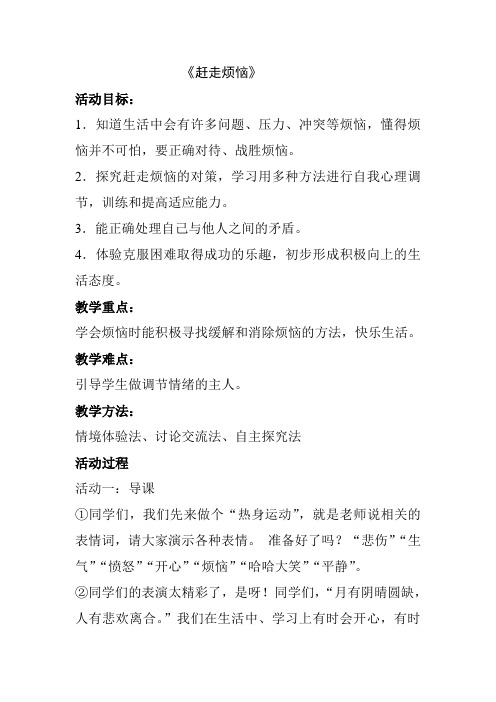 《赶走烦恼》

活动目标：

1．知道生活中会有许多问题、压力、冲突等烦恼，懂得烦恼并不可怕，要正确对待、战胜烦恼。

2．探究赶走烦恼的对策，学习用多种方法进行自我心理调节，训练和提高适应能力。

3．能正确处理自己与他人之间的矛盾。

4．体验克服困难取得成功的乐趣，初步形成积极向上的生活态度。

教学重点：

学会烦恼时能积极寻找缓解和消除烦恼的方法，快乐生活。

教学难点：

引导学生做调节情绪的主人。

教学方法：

情境体验法、讨论交流法、自主探究法

活动过程

活动一：导课

①同学们，我们先来做个“热身运动”，就是老师说相关的表情词，请大家演示各种表情。 准备好了吗？“悲伤”“生气”“愤怒”“开心”“烦恼”“哈哈大笑”“平静”。

②同学们的表演太精彩了，是呀！同学们，“月有阴晴圆缺，人有悲欢离合。”我们在生活中、学习上有时会开心，有时